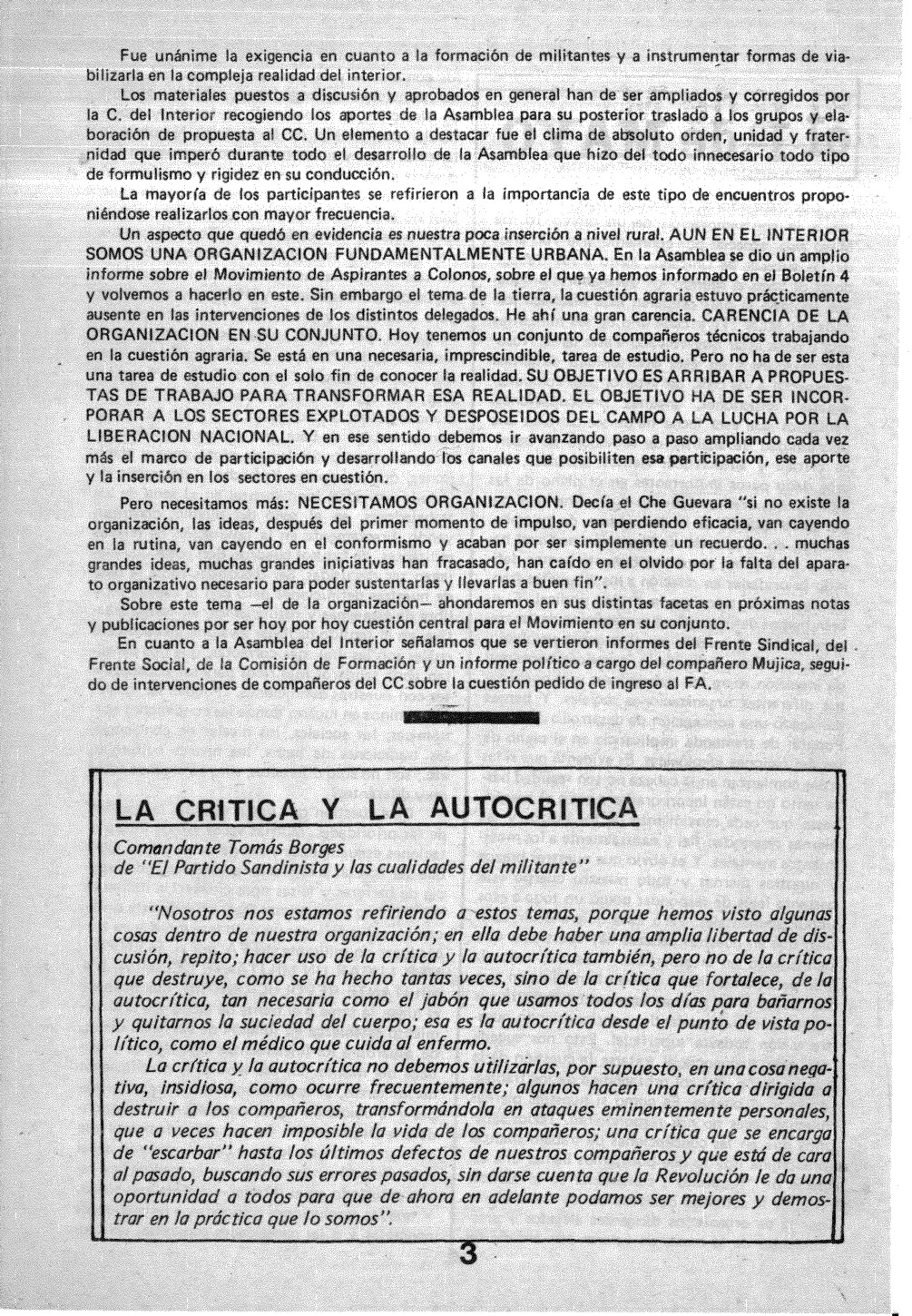 Fue unánime la exigencia en cuanto a la formación de militantes y a instrumentar formas de viabilizarla en la compleja realidad del interior.

Los materiales puestos a discusión y aprobados en general han de ser ampliados y corregidos por la C. del Interior recogiendo los aportes de la Asamblea para su posterior traslado a los grupos y elaboración de propuesta al CC. Un elemento a destacar fue el clima de absoluto orden, unidad y fraternidad que imperó durante todo el desarrollo de la Asamblea que hizo del todo innecesario todo tipo de formulismo y rigidez en su conducción.

La mayoría de los participantes se refirieron a la importancia de este tipo de encuentros proponiéndose realizarlos con mayor frecuencia.

Un aspecto que quedó en evidencia es nuestra poca inserción a nivel rural. AUN EN EL INTERIOR SOMOS UNA ORGANIZACION FUNDAMENTALMENTE URBANA. En la Asamblea se dio un amplio informe sobre el Movimiento de Aspirantes a Colonos, sobre el que ya hemos informado en el Boletín 4 y volvemos a hacerlo en este. Sin embargo el tema de la tierra, la cuestión agraria estuvo prácticamente ausente en las intervenciones de los distintos delegados. He ahí una gran carencia. CARENCIA DE LA ORGANIZACION EN SU CONJUNTO. Hoy tenemos un conjunto de compañeros técnicos trabajando en la cuestión agraria. Se está en una necesaria, imprescindible, tarea de estudio. Pero no ha de ser esta una tarea de estudio con el solo fin de conocer la realidad. SU OBJETIVO ES ARRIBAR A PROPUESTAS DE TRABAJO PARA TRANSFORMAR ESA REALIDAD. EL OBJETIVO HA DE SER INCORPORAR A LOS SECTORES EXPLOTADOS Y DESPOSEIDOS DEL CAMPO A LA LUCHA POR LA LIBERACION NACIONAL. Y en ese sentido debemos ir avanzando paso a paso ampliando cada vez más el marco de participación y desarrollando los canales que posibiliten esa participación, ese aporte y la inserción en los sectores en cuestión.

Pero necesitamos más: NECESITAMOS ORGANIZACION. Decía el Che Guevara "si no existe la organización, las ideas, después del primer momento de impulso, van perdiendo eficacia, van cayendo en la rutina, van cayendo en el conformismo y acaban por ser simplemente un recuerdo. . . muchas grandes ideas, muchas grandes iniciativas han fracasado, han caído en el olvido por la falta del aparato organizativo necesario para poder sustentarlas y llevarlas a buen fin".

Sobre este tema —el de la organización— ahondaremos en sus distintas facetas en próximas notas y publicaciones por ser hoy por hoy cuestión central para el Movimiento en su conjunto.

En cuanto a la Asamblea del Interior señalamos que se vertieron informes del Frente Sindical, del Frente Social, de la Comisión de Formación y un informe político a cargo del compañero Mujica, seguido de intervenciones de compañeros del CC sobre la cuestión pedido de ingreso al FA.

LA CRITICA Y LA AUTOCRITICA

Comandante Tomás Borges
de "El Partido Sandinista y las cualidades del militante"

"Nosotros nos estamos refiriendo a estos temas, porque hemos visto algunas cosas dentro de nuestra organización; en ella debe haber una amplia libertad de discusión, repito; hacer uso de la crítica y la autocrítica también, pero no de la crítica que destruye, como se ha hecho tantas veces, sino de la crítica que fortalece, de la autocrítica, tan necesaria como el jabón que usamos todos los días para bañarnos y quitarnos la suciedad del cuerpo; esa es la autocrítica desde el punto de vista político, como el médico que cuida al enfermo.

La crítica y la autocrítica no debemos utilizarlas, por supuesto, en una cosa negativa, insidiosa, como ocurre frecuentemente; algunos hacen una crítica dirigida a destruir a los compañeros, transformándola en ataques eminentemente personales, que a veces hacen imposible la vida de los compañeros; una crítica que se encarga de "escarbar" hasta los últimos defectos de nuestros compañeros y que está de cara al pasado, buscando sus errores pasados, sin darse cuenta que la Revolución le da una oportunidad a todos para que de ahora en adelante podamos ser mejores y demostrar en la práctica que lo somos".

3